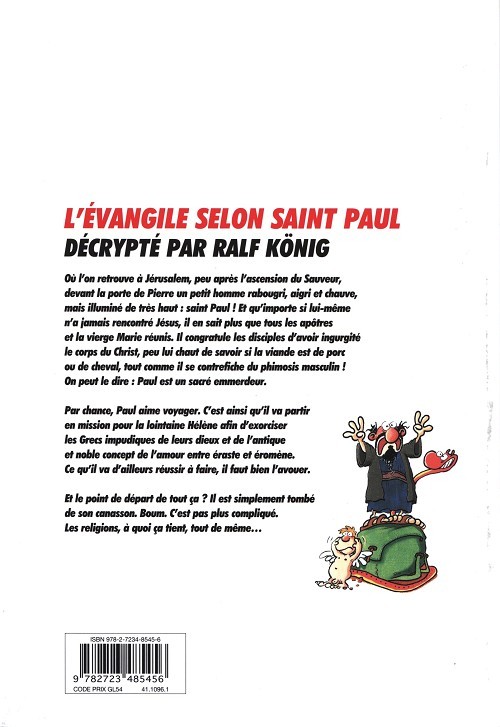 L'ÉVANGILE SELON SAINT PAUL
DÉCRYPTÉ PAR RALF KÖNIG

Où l'on retrouve à Jérusalem, peu après l'ascension du Sauveur, devant la porte de Pierre un petit homme rabougri, aigri et chauve, mais illuminé de très haut : saint Paul ! Et qu'importe si lui-même n'a jamais rencontré Jésus, il en sait plus que tous les apôtres et la vierge Marie réunis. Il congratule les disciples d'avoir ingurgité le corps du Christ, peu lui chaut de savoir si la viande est de porc ou de cheval, tout comme il se contrefiche du phimosis masculin ! On peut le dire : Paul est un sacré emmerdeur.

Par chance, Paul aime voyager. C'est ainsi qu'il va partir en mission pour la lointaine Hélène afin d'exorciser les Grecs impudiques de leurs dieux et de l'antique et noble concept de l'amour entre éraste et éromène. Ce qu'il va d'ailleurs réussir à faire, il faut bien l'avouer.

Et le point de départ de tout ça ? Il est simplement tombé de son canasson. Boum. C'est pas plus compliqué. Les religions, à quoi ça tient, tout de même…

ISBN 978-2-7234-8545-6
9 782723 485456
CODE PRIX GL54 41.1096.1